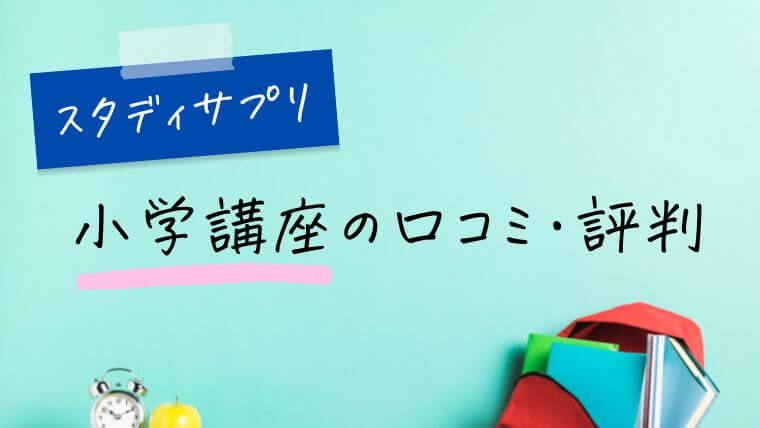 スタディサプリ

小学講座の口コミ・評判